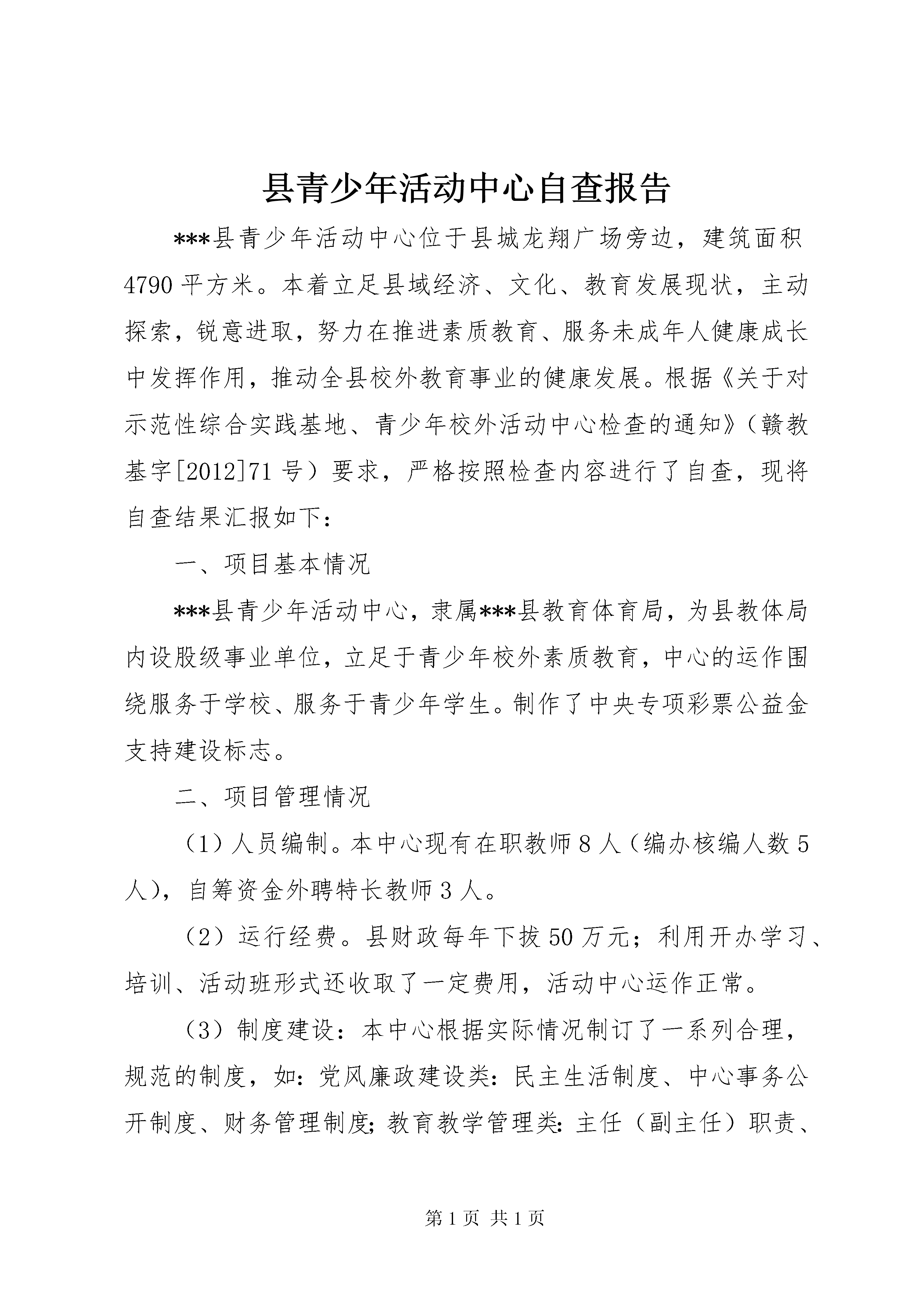 县青少年活动中心自查报告

***县青少年活动中心位于县城龙翔广场旁边，建筑面积4790平方米。本着立足县域经济、文化、教育发展现状，主动探索，锐意进取，努力在推进素质教育、服务未成年人健康成长中发挥作用，推动全县校外教育事业的健康发展。根据《关于对示范性综合实践基地、青少年校外活动中心检查的通知》（赣教基字[2012]71号）要求，严格按照检查内容进行了自查，现将自查结果汇报如下：

一、项目基本情况

***县青少年活动中心，隶属***县教育体育局，为县教体局内设股级事业单位，立足于青少年校外素质教育，中心的运作围绕服务于学校、服务于青少年学生。制作了中央专项彩票公益金支持建设标志。

二、项目管理情况

（1）人员编制。本中心现有在职教师8人（编办核编人数5人），自筹资金外聘特长教师3人。

（2）运行经费。县财政每年下拨50万元；利用开办学习、培训、活动班形式还收取了一定费用，活动中心运作正常。

（3）制度建设：本中心根据实际情况制订了一系列合理，规范的制度，如：党风廉政建设类：民主生活制度、中心事务公开制度、财务管理制度；教育教学管理类：主任（副主任）职责、

第1页 共1页